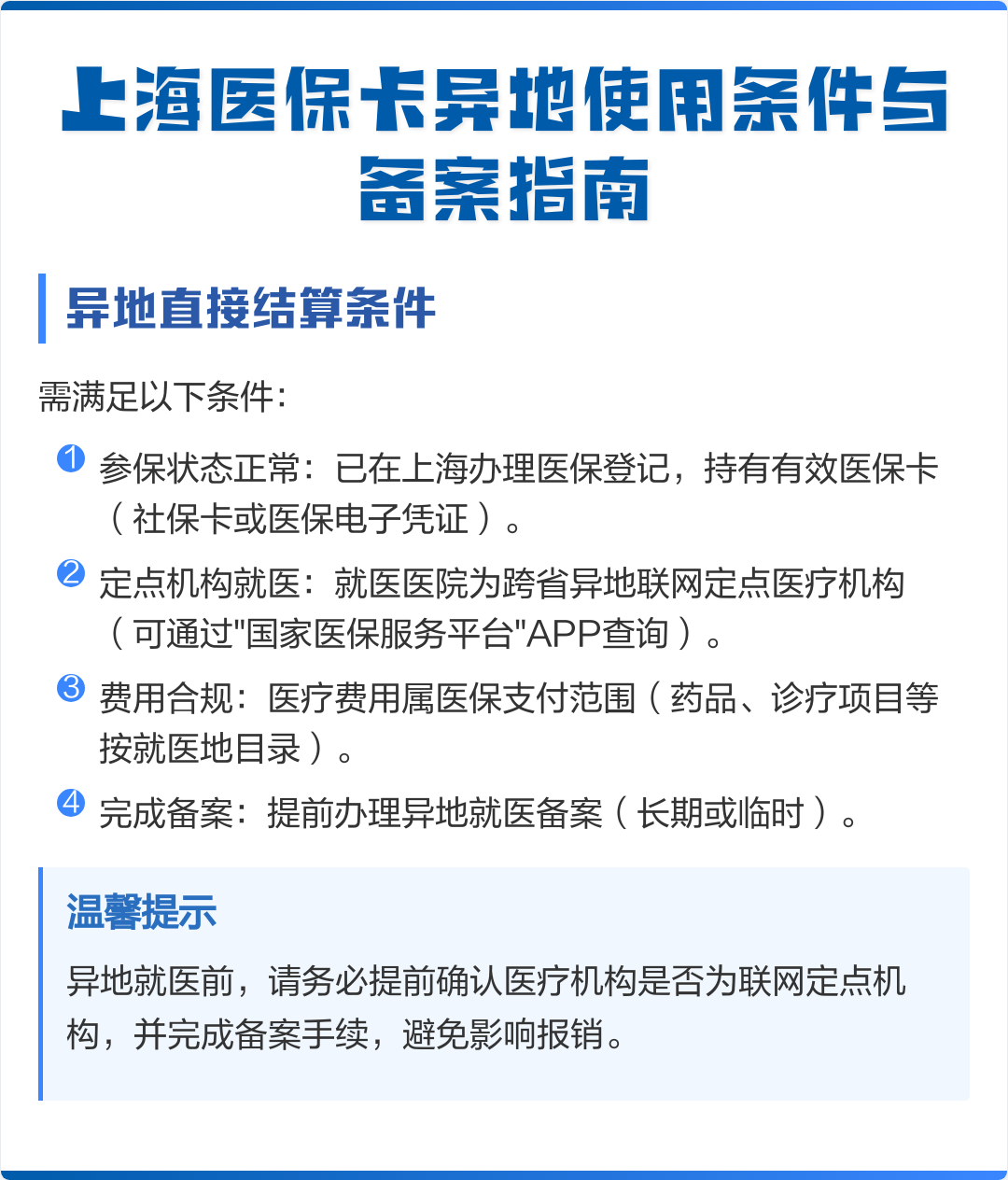 上海医保卡异地使用条件与备案指南

异地直接结算条件

需满足以下条件：

1 参保状态正常：已在上海办理医保登记，持有有效医保卡（社保卡或医保电子凭证）。

2 定点机构就医：就医医院为跨省异地联网定点医疗机构（可通过"国家医保服务平台"APP查询）。

3 费用合规：医疗费用属医保支付范围（药品、诊疗项目等按就医地目录）。

4 完成备案：提前办理异地就医备案（长期或临时）。

温馨提示

异地就医前，请务必提前确认医疗机构是否为联网定点机构，并完成备案手续，避免影响报销。